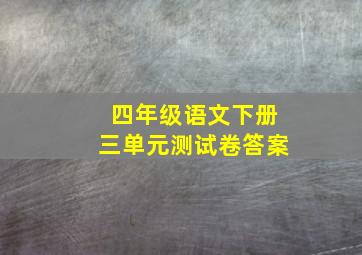 四年级语文下册
三单元测试卷答案